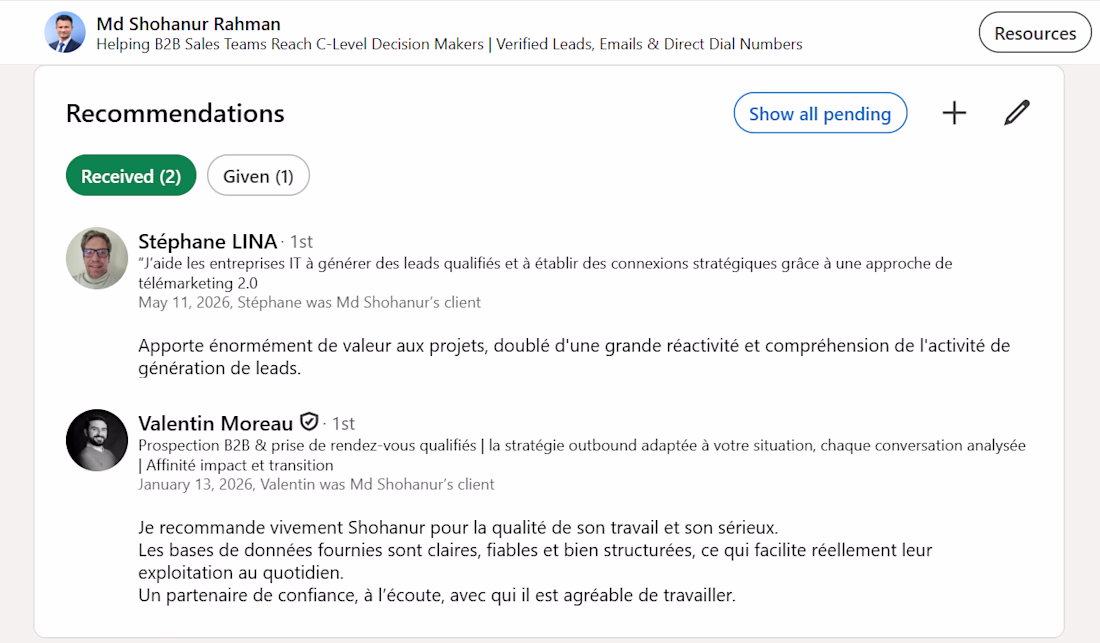 Md Shohanur Rahman
Helping B2B Sales Teams Reach C-Level Decision Makers | Verified Leads, Emails & Direct Dial Numbers

Resources

Recommendations

Show all pending

Received (2)

Given (1)

Stéphane LINA · 1st
"J'aide les entreprises IT à générer des leads qualifiés et à établir des connexions stratégiques grâce à une approche de télémarketing 2.0
May 11, 2026, Stéphane was Md Shohanur's client

Apporte énormément de valeur aux projets, doublé d'une grande réactivité et compréhension de l'activité de génération de leads.

Valentin Moreau · 1st
Prospection B2B & prise de rendez-vous qualifiés | la stratégie outbound adaptée à votre situation, chaque conversation analysée | Affinité impact et transition
January 13, 2026, Valentin was Md Shohanur's client

Je recommande vivement Shohanur pour la qualité de son travail et son sérieux.
Les bases de données fournies sont claires, fiables et bien structurées, ce qui facilite réellement leur exploitation au quotidien.
Un partenaire de confiance, à l'écoute, avec qui il est agréable de travailler.